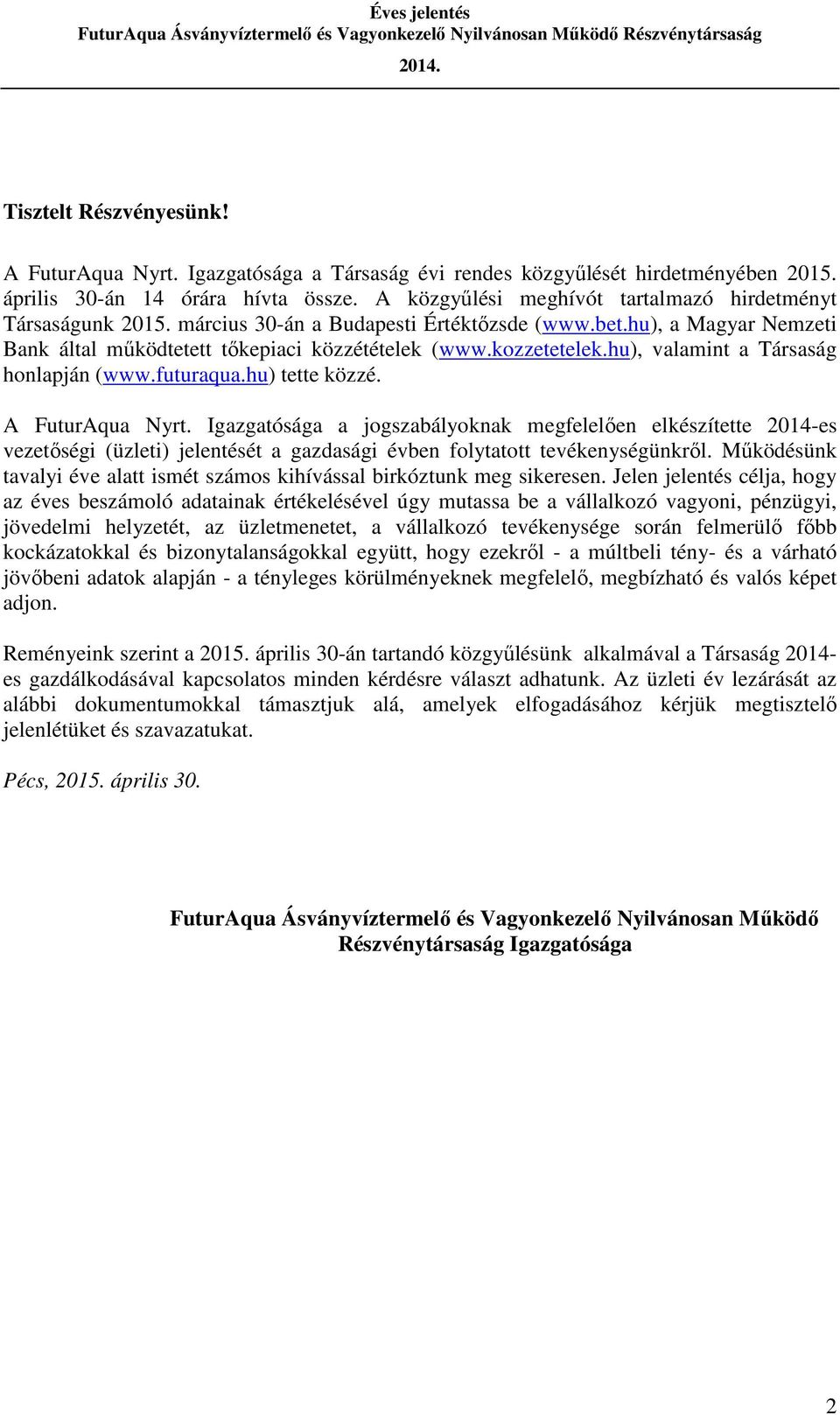 Éves jelentés
FuturAqua Ásványvíztermelő és Vagyonkezelő Nyilvánosan Működő Részvénytársaság
2014.

Tisztelt Részvényesünk!

A FuturAqua Nyrt. Igazgatósága a Társaság évi rendes közgyűlését hirdetményében 2015. április 30-án 14 órára hívta össze. A közgyűlési meghívót tartalmazó hirdetményt Társaságunk 2015. március 30-án a Budapesti Értéktőzsde (www.bet.hu), a Magyar Nemzeti Bank által működtetett tőkepiaci közzétételek (www.kozzetetelek.hu), valamint a Társaság honlapján (www.futuraqua.hu) tette közzé.

A FuturAqua Nyrt. Igazgatósága a jogszabályoknak megfelelően elkészítette 2014-es vezetőségi (üzleti) jelentését a gazdasági évben folytatott tevékenységünkről. Működésünk tavalyi éve alatt ismét számos kihívással birkóztunk meg sikeresen. Jelen jelentés célja, hogy az éves beszámoló adatainak értékelésével úgy mutassa be a vállalkozó vagyoni, pénzügyi, jövedelmi helyzetét, az üzletmenetet, a vállalkozó tevékenysége során felmerülő főbb kockázatokkal és bizonytalanságokkal együtt, hogy ezekről - a múltbeli tény- és a várható jövőbeni adatok alapján - a tényleges körülményeknek megfelelő, megbízható és valós képet adjon.

Reményeink szerint a 2015. április 30-án tartandó közgyűlésünk alkalmával a Társaság 2014-es gazdálkodásával kapcsolatos minden kérdésre választ adhatunk. Az üzleti év lezárását az alábbi dokumentumokkal támasztjuk alá, amelyek elfogadásához kérjük megtisztelő jelenlétüket és szavazatukat.

Pécs, 2015. április 30.

FuturAqua Ásványvíztermelő és Vagyonkezelő Nyilvánosan Működő Részvénytársaság Igazgatósága

2